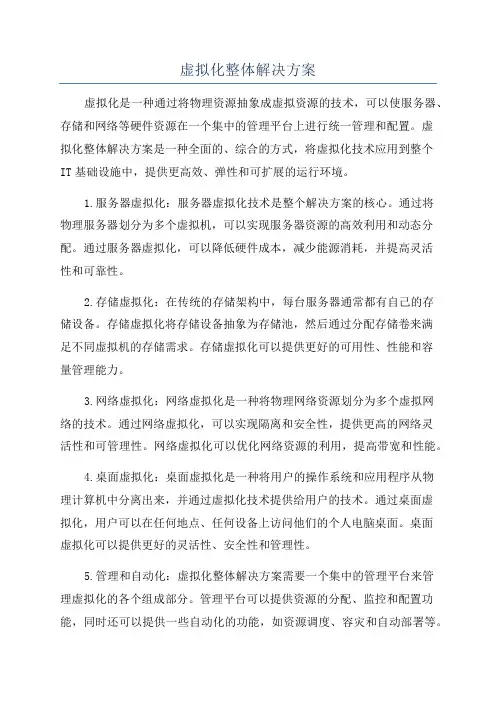 虚拟化整体解决方案

虚拟化是一种通过将物理资源抽象成虚拟资源的技术，可以使服务器、存储和网络等硬件资源在一个集中的管理平台上进行统一管理和配置。虚拟化整体解决方案是一种全面的、综合的方式，将虚拟化技术应用到整个IT基础设施中，提供更高效、弹性和可扩展的运行环境。

1.服务器虚拟化：服务器虚拟化技术是整个解决方案的核心。通过将物理服务器划分为多个虚拟机，可以实现服务器资源的高效利用和动态分配。通过服务器虚拟化，可以降低硬件成本，减少能源消耗，并提高灵活性和可靠性。

2.存储虚拟化：在传统的存储架构中，每台服务器通常都有自己的存储设备。存储虚拟化将存储设备抽象为存储池，然后通过分配存储卷来满足不同虚拟机的存储需求。存储虚拟化可以提供更好的可用性、性能和容量管理能力。

3.网络虚拟化：网络虚拟化是一种将物理网络资源划分为多个虚拟网络的技术。通过网络虚拟化，可以实现隔离和安全性，提供更高的网络灵活性和可管理性。网络虚拟化可以优化网络资源的利用，提高带宽和性能。

4.桌面虚拟化：桌面虚拟化是一种将用户的操作系统和应用程序从物理计算机中分离出来，并通过虚拟化技术提供给用户的技术。通过桌面虚拟化，用户可以在任何地点、任何设备上访问他们的个人电脑桌面。桌面虚拟化可以提供更好的灵活性、安全性和管理性。

5.管理和自动化：虚拟化整体解决方案需要一个集中的管理平台来管理虚拟化的各个组成部分。管理平台可以提供资源的分配、监控和配置功能，同时还可以提供一些自动化的功能，如资源调度、容灾和自动部署等。